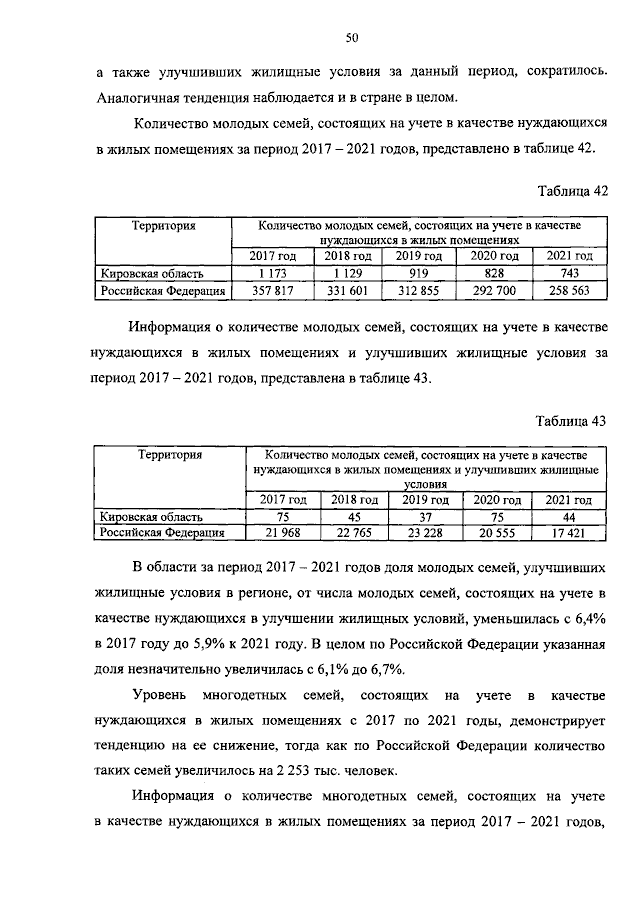 50

а также улучшивших жилищные условия за данный период, сократилось. Аналогичная тенденция наблюдается и в стране в целом.

Количество молодых семей, состоящих на учете в качестве нуждающихся в жилых помещениях за период 2017 – 2021 годов, представлено в таблице 42.

Таблица 42

| Территория | Количество молодых семей, состоящих на учете в качестве нуждающихся в жилых помещениях | | | | |
|---|---|---|---|---|---|
| | 2017 год | 2018 год | 2019 год | 2020 год | 2021 год |
| Кировская область | 1 173 | 1 129 | 919 | 828 | 743 |
| Российская Федерация | 357 817 | 331 601 | 312 855 | 292 700 | 258 563 |

Информация о количестве молодых семей, состоящих на учете в качестве нуждающихся в жилых помещениях и улучшивших жилищные условия за период 2017 – 2021 годов, представлена в таблице 43.

Таблица 43

| Территория | Количество молодых семей, состоящих на учете в качестве нуждающихся в жилых помещениях и улучшивших жилищные условия | | | | |
|---|---|---|---|---|---|
| | 2017 год | 2018 год | 2019 год | 2020 год | 2021 год |
| Кировская область | 75 | 45 | 37 | 75 | 44 |
| Российская Федерация | 21 968 | 22 765 | 23 228 | 20 555 | 17 421 |

В области за период 2017 – 2021 годов доля молодых семей, улучшивших жилищные условия в регионе, от числа молодых семей, состоящих на учете в качестве нуждающихся в улучшении жилищных условий, уменьшилась с 6,4% в 2017 году до 5,9% к 2021 году. В целом по Российской Федерации указанная доля незначительно увеличилась с 6,1% до 6,7%.

Уровень многодетных семей, состоящих на учете в качестве нуждающихся в жилых помещениях с 2017 по 2021 годы, демонстрирует тенденцию на ее снижение, тогда как по Российской Федерации количество таких семей увеличилось на 2 253 тыс. человек.

Информация о количестве многодетных семей, состоящих на учете в качестве нуждающихся в жилых помещениях за период 2017 – 2021 годов,